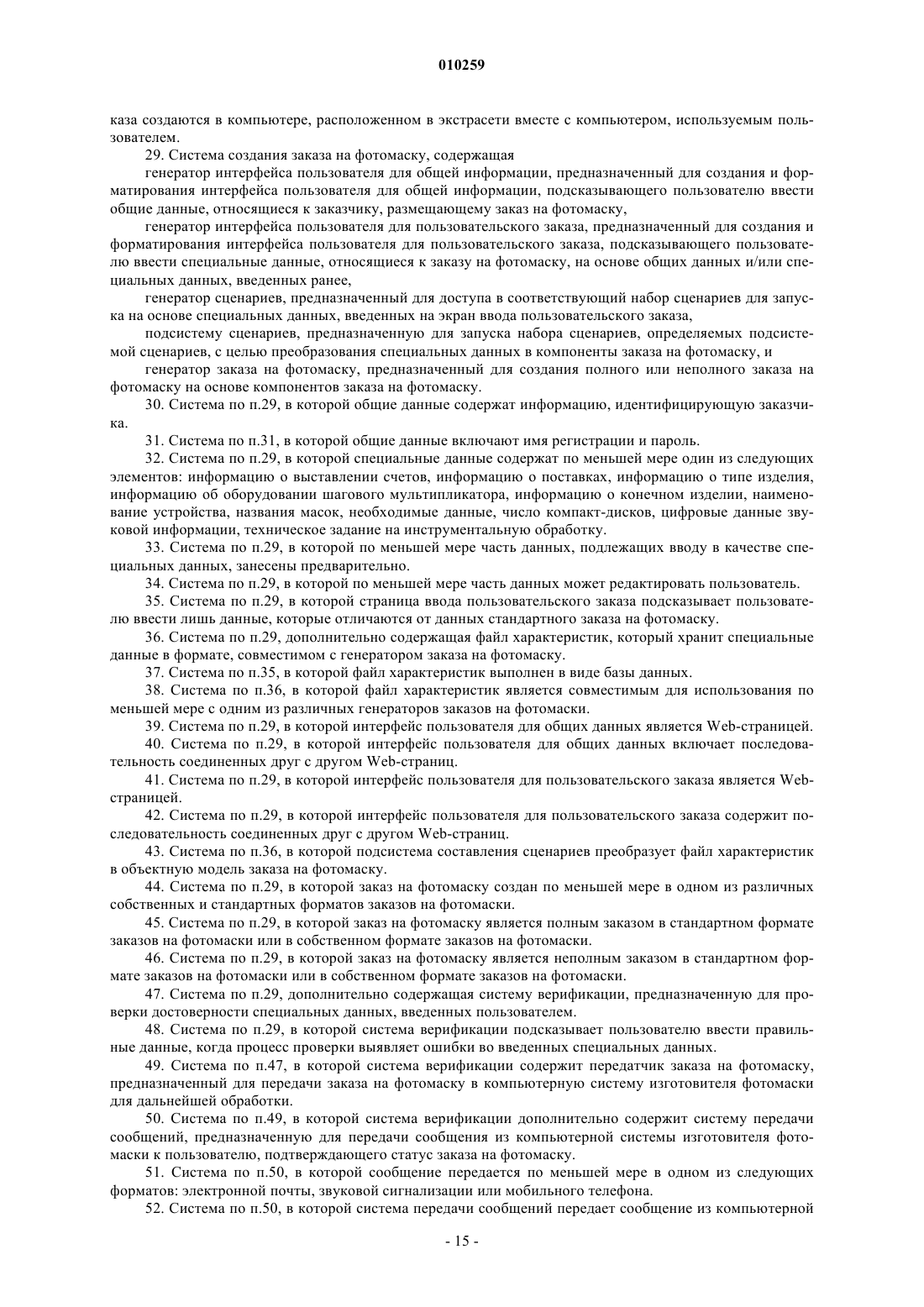 010259

каза создаются в компьютере, расположенном в экстрасети вместе с компьютером, используемым пользователем.

29. Система создания заказа на фотомаску, содержащая

генератор интерфейса пользователя для общей информации, предназначенный для создания и форматирования интерфейса пользователя для общей информации, подсказывающего пользователю ввести общие данные, относящиеся к заказчику, размещающему заказ на фотомаску,

генератор интерфейса пользователя для пользовательского заказа, предназначенный для создания и форматирования интерфейса пользователя для пользовательского заказа, подсказывающего пользователю ввести специальные данные, относящиеся к заказу на фотомаску, на основе общих данных и/или специальных данных, введенных ранее,

генератор сценариев, предназначенный для доступа в соответствующий набор сценариев для запуска на основе специальных данных, введенных на экран ввода пользовательского заказа,

подсистему сценариев, предназначенную для запуска набора сценариев, определяемых подсистемой сценариев, с целью преобразования специальных данных в компоненты заказа на фотомаску, и

генератор заказа на фотомаску, предназначенный для создания полного или неполного заказа на фотомаску на основе компонентов заказа на фотомаску.

30. Система по п.29, в которой общие данные содержат информацию, идентифицирующую заказчика.

31. Система по п.31, в которой общие данные включают имя регистрации и пароль.

32. Система по п.29, в которой специальные данные содержат по меньшей мере один из следующих элементов: информацию о выставлении счетов, информацию о поставках, информацию о типе изделия, информацию об оборудовании шагового мультипликатора, информацию о конечном изделии, наименование устройства, названия масок, необходимые данные, число компакт-дисков, цифровые данные звуковой информации, техническое задание на инструментальную обработку.

33. Система по п.29, в которой по меньшей мере часть данных, подлежащих вводу в качестве специальных данных, занесены предварительно.

34. Система по п.29, в которой по меньшей мере часть данных может редактировать пользователь.

35. Система по п.29, в которой страница ввода пользовательского заказа подсказывает пользователю ввести лишь данные, которые отличаются от данных стандартного заказа на фотомаску.

36. Система по п.29, дополнительно содержащая файл характеристик, который хранит специальные данные в формате, совместимом с генератором заказа на фотомаску.

37. Система по п.35, в которой файл характеристик выполнен в виде базы данных.

38. Система по п.36, в которой файл характеристик является совместимым для использования по меньшей мере с одним из различных генераторов заказов на фотомаски.

39. Система по п.29, в которой интерфейс пользователя для общих данных является Web-страницей.

40. Система по п.29, в которой интерфейс пользователя для общих данных включает последовательность соединенных друг с другом Web-страниц.

41. Система по п.29, в которой интерфейс пользователя для пользовательского заказа является Web-страницей.

42. Система по п.29, в которой интерфейс пользователя для пользовательского заказа содержит последовательность соединенных друг с другом Web-страниц.

43. Система по п.36, в которой подсистема составления сценариев преобразует файл характеристик в объектную модель заказа на фотомаску.

44. Система по п.29, в которой заказ на фотомаску создан по меньшей мере в одном из различных собственных и стандартных форматов заказов на фотомаски.

45. Система по п.29, в которой заказ на фотомаску является полным заказом в стандартном формате заказов на фотомаски или в собственном формате заказов на фотомаски.

46. Система по п.29, в которой заказ на фотомаску является неполным заказом в стандартном формате заказов на фотомаски или в собственном формате заказов на фотомаски.

47. Система по п.29, дополнительно содержащая систему верификации, предназначенную для проверки достоверности специальных данных, введенных пользователем.

48. Система по п.29, в которой система верификации подсказывает пользователю ввести правильные данные, когда процесс проверки выявляет ошибки во введенных специальных данных.

49. Система по п.47, в которой система верификации содержит передатчик заказа на фотомаску, предназначенный для передачи заказа на фотомаску в компьютерную систему изготовителя фотомаски для дальнейшей обработки.

50. Система по п.49, в которой система верификации дополнительно содержит систему передачи сообщений, предназначенную для передачи сообщения из компьютерной системы изготовителя фотомаски к пользователю, подтверждающего статус заказа на фотомаску.

51. Система по п.50, в которой сообщение передается по меньшей мере в одном из следующих форматов: электронной почты, звуковой сигнализации или мобильного телефона.

52. Система по п.50, в которой система передачи сообщений передает сообщение из компьютерной

- 15 -